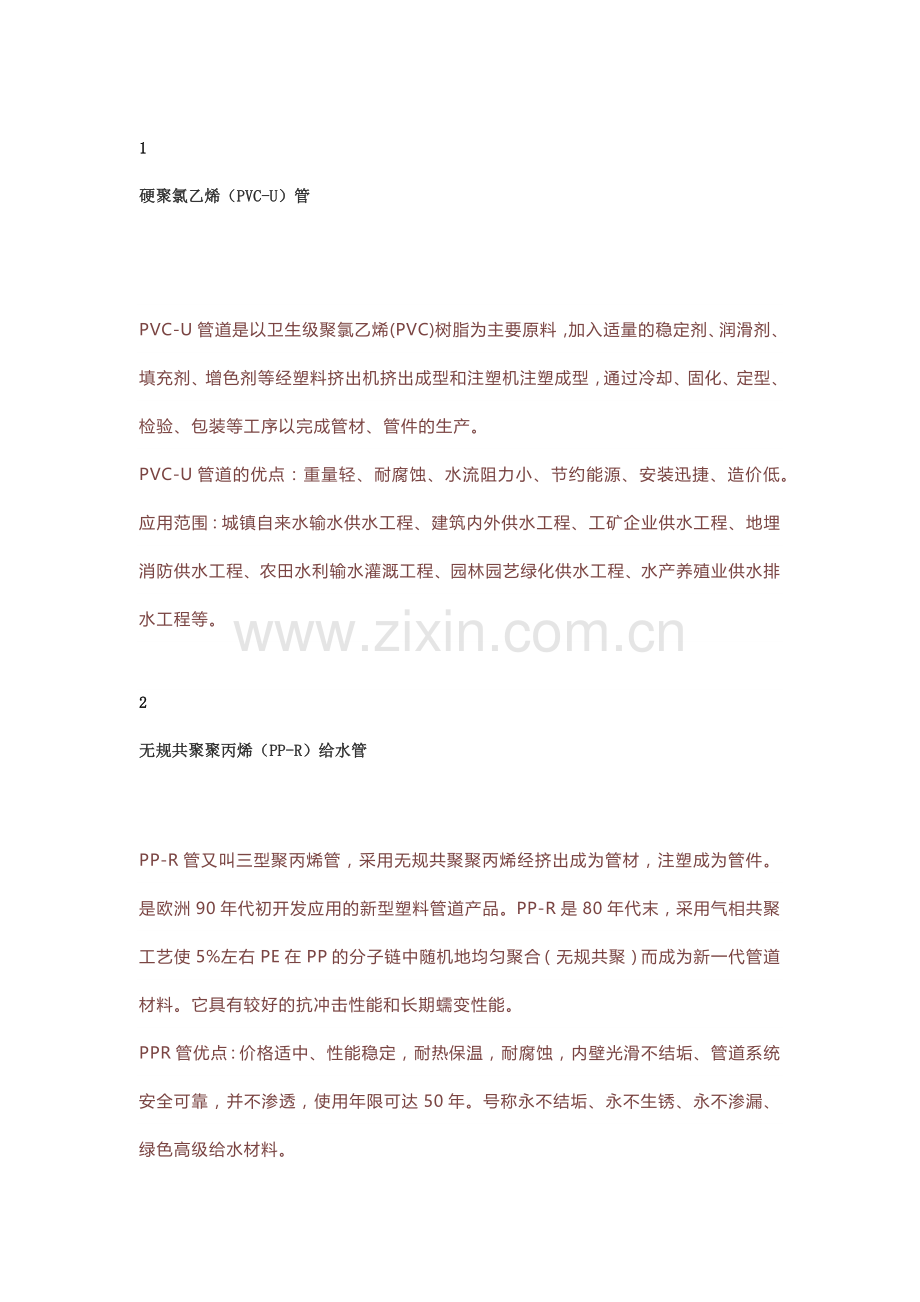 1

硬聚氯乙烯（PVC-U）管

PVC-U 管道是以卫生级聚氯乙烯(PVC)树脂为主要原料，加入适量的稳定剂、润滑剂、填充剂、增色剂等经塑料挤出机挤出成型和注塑机注塑成型，通过冷却、固化、定型、检验、包装等工序以完成管材、管件的生产。

PVC-U 管道的优点：重量轻、耐腐蚀、水流阻力小、节约能源、安装迅捷、造价低。

应用范围：城镇自来水输水供水工程、建筑内外供水工程、工矿企业供水工程、地埋消防供水工程、农田水利输水灌溉工程、园林园艺绿化供水工程、水产养殖业供水排水工程等。

www.zixin.com.cn

2

无规共聚聚丙烯（PP-R）给水管

PP-R 管又叫三型聚丙烯管，采用无规共聚聚丙烯经挤出成为管材，注塑成为管件。是欧洲 90 年代初开发应用的新型塑料管道产品。PP-R 是 80 年代末，采用气相共聚工艺使 5%左右 PE 在 PP 的分子链中随机地均匀聚合（无规共聚）而成为新一代管道材料。它具有较好的抗冲击性能和长期蠕变性能。

PPR 管优点：价格适中、性能稳定，耐热保温，耐腐蚀，内壁光滑不结垢、管道系统安全可靠，并不渗透，使用年限可达 50 年。号称永不结垢、永不生锈、永不渗漏、绿色高级给水材料。